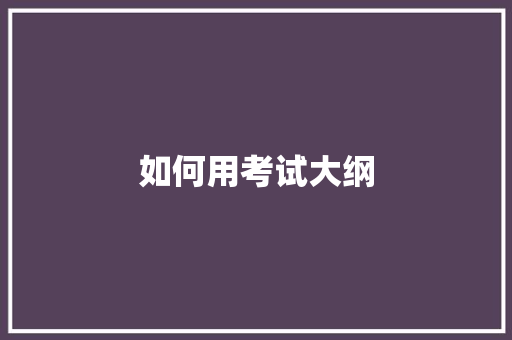 如何用考试大纲